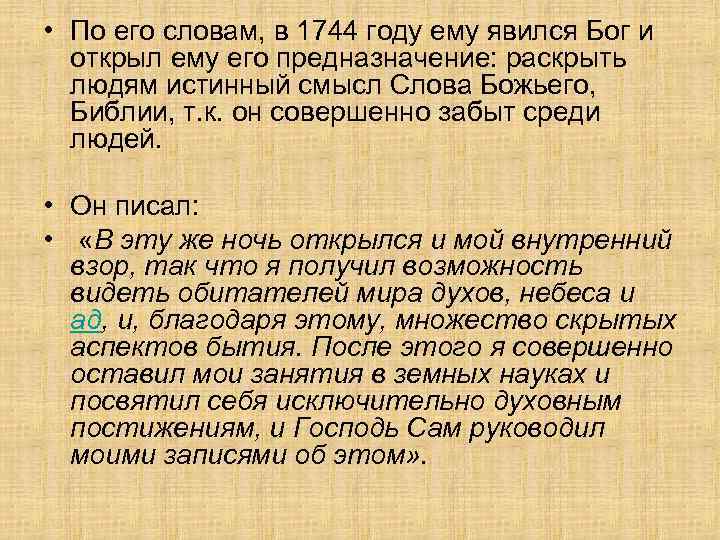 • По его словам, в 1744 году ему явился Бог и открыл ему его предназначение: раскрыть людям истинный смысл Слова Божьего, Библии, т.к. он совершенно забыт среди людей.

• Он писал:

• «В эту же ночь открылся и мой внутренний взор, так что я получил возможность видеть обитателей мира духов, небеса и ад, и, благодаря этому, множество скрытых аспектов бытия. После этого я совершенно оставил мои занятия в земных науках и посвятил себя исключительно духовным постижениям, и Господь Сам руководил моими записями об этом».